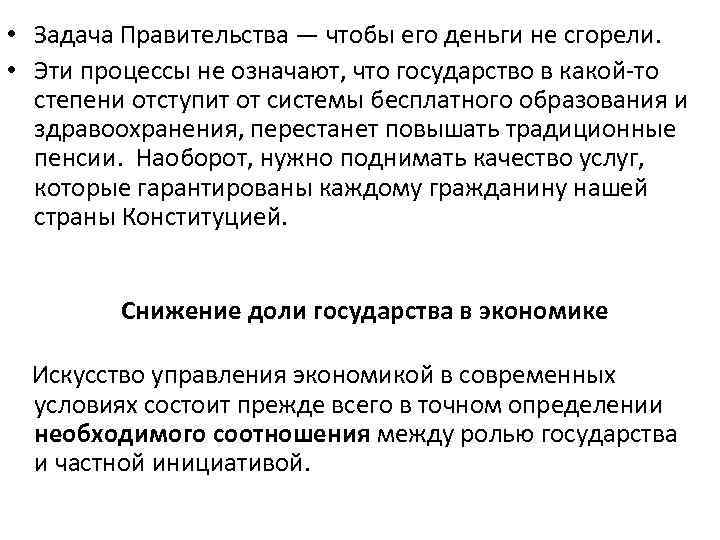 • Задача Правительства — чтобы его деньги не сгорели.
• Эти процессы не означают, что государство в какой-то степени отступит от системы бесплатного образования и здравоохранения, перестанет повышать традиционные пенсии. Наоборот, нужно поднимать качество услуг, которые гарантированы каждому гражданину нашей страны Конституцией.

Снижение доли государства в экономике

Искусство управления экономикой в современных условиях состоит прежде всего в точном определении необходимого соотношения между ролью государства и частной инициативой.